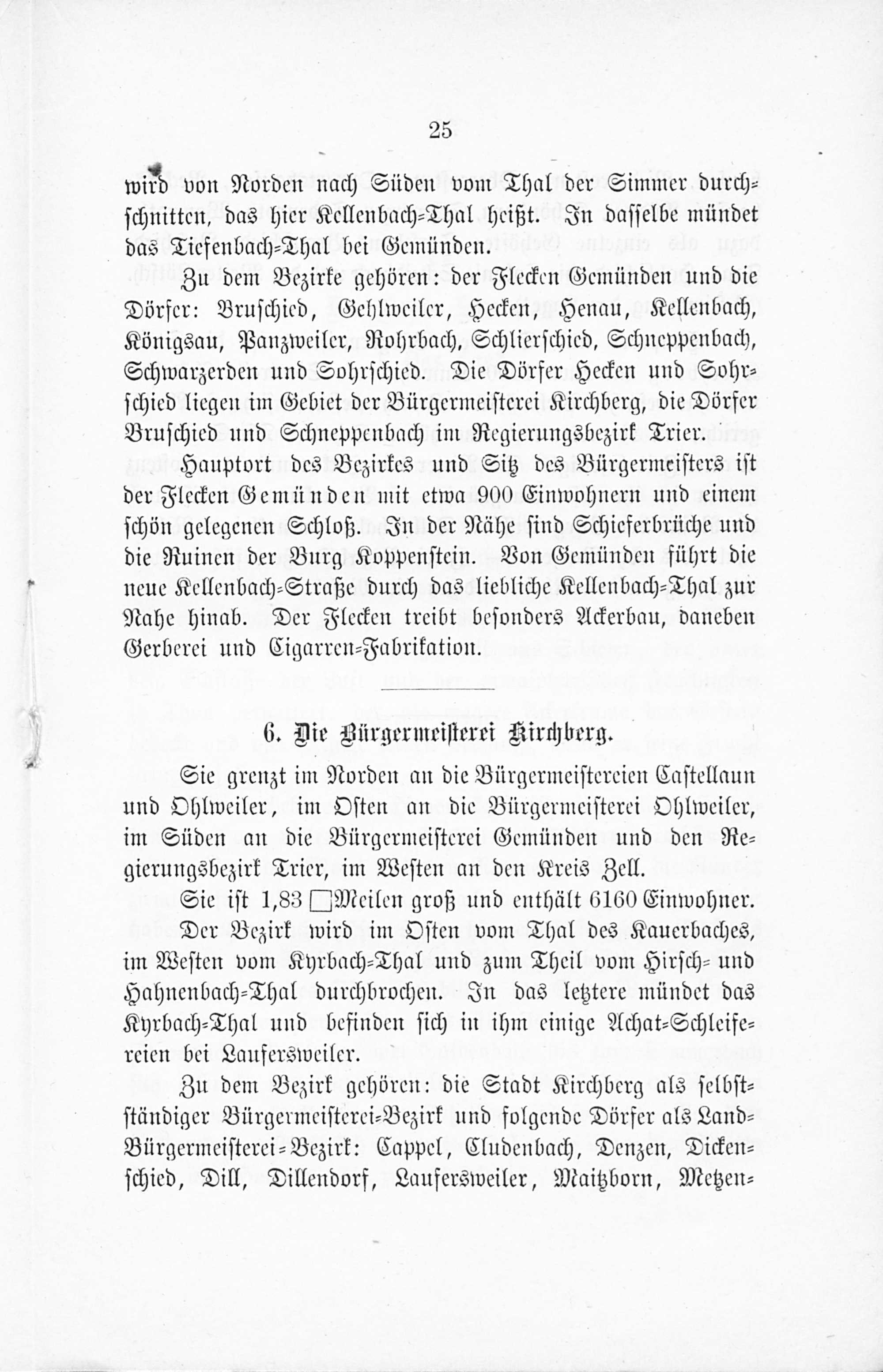 25

wird von Norden nach Süden vom Thal der Simmer durchschnitten, das hier Kellenbach-Thal heißt. In dasselbe mündet das Tiefenbach-Thal bei Gemünden.

Zu dem Bezirke gehören: der Flecken Gemünden und die Dörfer: Bruschied, Gehlweiler, Hecken, Henau, Kellenbach, Königsau, Panzweiler, Rohrbach, Schlierschied, Schneppenbach, Schwarzerden und Sohrschied. Die Dörfer Hecken und Sohrschied liegen im Gebiet der Bürgermeisterei Kirchberg, die Dörfer Bruschied und Schneppenbach im Regierungsbezirk Trier.

Hauptort des Bezirkes und Sitz des Bürgermeisters ist der Flecken Gemünden mit etwa 900 Einwohnern und einem schön gelegenen Schloß. In der Nähe sind Schieferbrüche und die Ruinen der Burg Koppenstein. Von Gemünden führt die neue Kellenbach-Straße durch das liebliche Kellenbach-Thal zur Nahe hinab. Der Flecken treibt besonders Ackerbau, daneben Gerberei und Cigarren-Fabrikation.

6. Die Bürgermeisterei Kirchberg.

Sie grenzt im Norden an die Bürgermeistereien Castellaun und Ohlweiler, im Osten an die Bürgermeisterei Ohlweiler, im Süden an die Bürgermeisterei Gemünden und den Regierungsbezirk Trier, im Westen an den Kreis Zell.

Sie ist 1,83 □Meilen groß und enthält 6160 Einwohner.

Der Bezirk wird im Osten vom Thal des Kauerbaches, im Westen vom Kyrbach-Thal und zum Theil vom Hirsch- und Hahnenbach-Thal durchbrochen. In das letztere mündet das Kyrbach-Thal und befinden sich in ihm einige Achat-Schleifereien bei Laufersweiler.

Zu dem Bezirk gehören: die Stadt Kirchberg als selbstständiger Bürgermeisterei-Bezirk und folgende Dörfer als Land-Bürgermeisterei-Bezirk: Cappel, Cludenbach, Denzen, Dickenschied, Dill, Dillendorf, Laufersweiler, Maitzborn, Metzen-